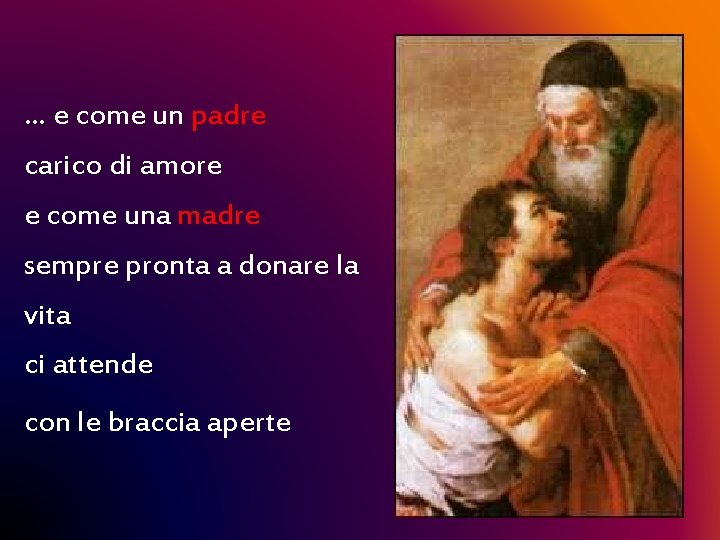 … e come un padre
carico di amore
e come una madre
sempre pronta a donare la vita
ci attende
con le braccia aperte